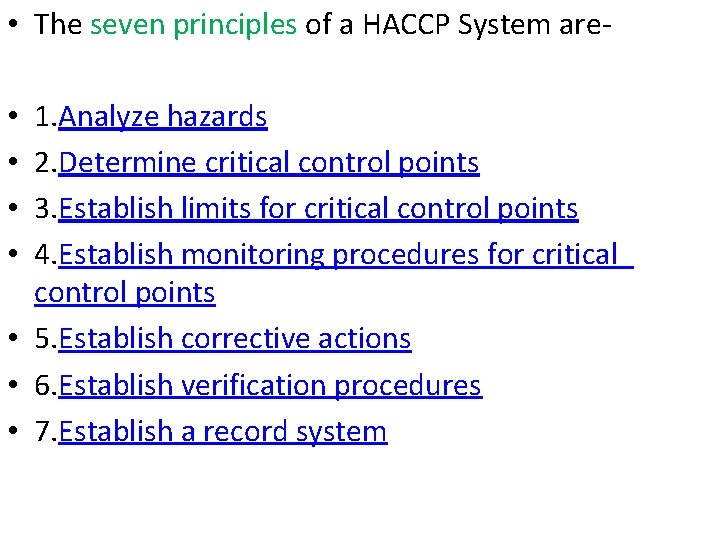 • The seven principles of a HACCP System are-

• 1.Analyze hazards
• 2.Determine critical control points
• 3.Establish limits for critical control points
• 4.Establish monitoring procedures for critical control points
• 5.Establish corrective actions
• 6.Establish verification procedures
• 7.Establish a record system